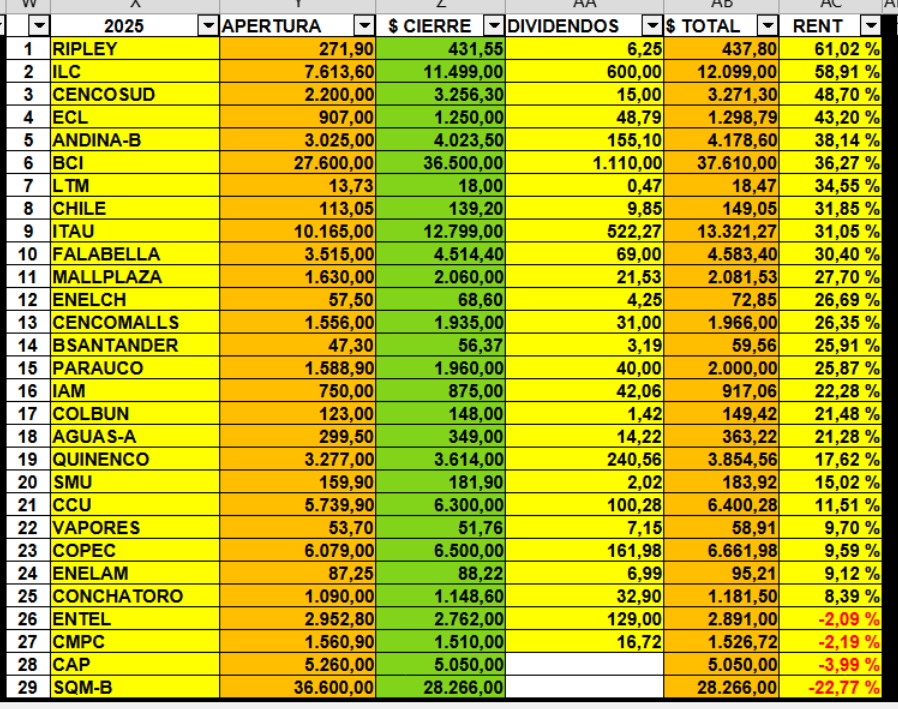 | W | X | Y | Z | AA | AB | AC |
|---|---|---|---|---|---|---|
|  | 2025 | APERTURA | $ CIERRE | DIVIDENDOS | $ TOTAL | RENT |
| 1 | RIPLEY | 271,90 | 431,55 | 6,25 | 437,80 | 61,02 % |
| 2 | ILC | 7.613,60 | 11.499,00 | 600,00 | 12.099,00 | 58,91 % |
| 3 | CENCOSUD | 2.200,00 | 3.256,30 | 15,00 | 3.271,30 | 48,70 % |
| 4 | ECL | 907,00 | 1.250,00 | 48,79 | 1.298,79 | 43,20 % |
| 5 | ANDINA-B | 3.025,00 | 4.023,50 | 155,10 | 4.178,60 | 38,14 % |
| 6 | BCI | 27.600,00 | 36.500,00 | 1.110,00 | 37.610,00 | 36,27 % |
| 7 | LTM | 13,73 | 18,00 | 0,47 | 18,47 | 34,55 % |
| 8 | CHILE | 113,05 | 139,20 | 9,85 | 149,05 | 31,85 % |
| 9 | ITAU | 10.165,00 | 12.799,00 | 522,27 | 13.321,27 | 31,05 % |
| 10 | FALABELLA | 3.515,00 | 4.514,40 | 69,00 | 4.583,40 | 30,40 % |
| 11 | MALLPLAZA | 1.630,00 | 2.060,00 | 21,53 | 2.081,53 | 27,70 % |
| 12 | ENELCH | 57,50 | 68,60 | 4,25 | 72,85 | 26,69 % |
| 13 | CENCOMALLS | 1.556,00 | 1.935,00 | 31,00 | 1.966,00 | 26,35 % |
| 14 | BSANTANDER | 47,30 | 56,37 | 3,19 | 59,56 | 25,91 % |
| 15 | PARAUCO | 1.588,90 | 1.960,00 | 40,00 | 2.000,00 | 25,87 % |
| 16 | IAM | 750,00 | 875,00 | 42,06 | 917,06 | 22,28 % |
| 17 | COLBUN | 123,00 | 148,00 | 1,42 | 149,42 | 21,48 % |
| 18 | AGUAS-A | 299,50 | 349,00 | 14,22 | 363,22 | 21,28 % |
| 19 | QUINENCO | 3.277,00 | 3.614,00 | 240,56 | 3.854,56 | 17,62 % |
| 20 | SMU | 159,90 | 181,90 | 2,02 | 183,92 | 15,02 % |
| 21 | CCU | 5.739,90 | 6.300,00 | 100,28 | 6.400,28 | 11,51 % |
| 22 | VAPORES | 53,70 | 51,76 | 7,15 | 58,91 | 9,70 % |
| 23 | COPEC | 6.079,00 | 6.500,00 | 161,98 | 6.661,98 | 9,59 % |
| 24 | ENELAM | 87,25 | 88,22 | 6,99 | 95,21 | 9,12 % |
| 25 | CONCHATORO | 1.090,00 | 1.148,60 | 32,90 | 1.181,50 | 8,39 % |
| 26 | ENTEL | 2.952,80 | 2.762,00 | 129,00 | 2.891,00 | -2,09 % |
| 27 | CMPC | 1.560,90 | 1.510,00 | 16,72 | 1.526,72 | -2,19 % |
| 28 | CAP | 5.260,00 | 5.050,00 |  | 5.050,00 | -3,99 % |
| 29 | SQM-B | 36.600,00 | 28.266,00 |  | 28.266,00 | -22,77 % |